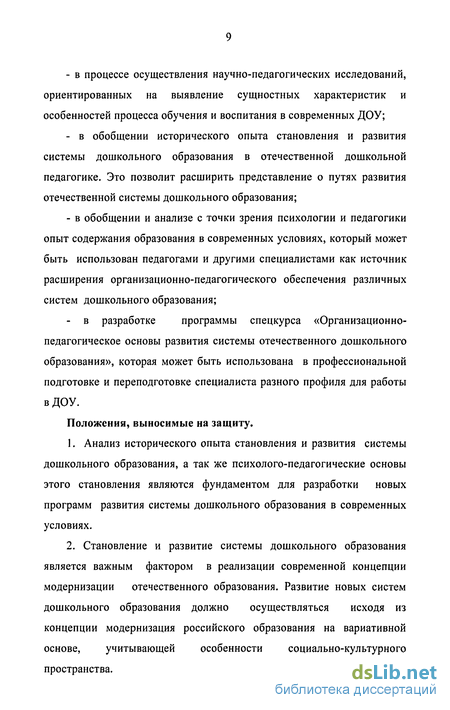 9

- в процессе осуществления научно-педагогических исследований, ориентированных на выявление сущностных характеристик и особенностей процесса обучения и воспитания в современных ДОУ;

- в обобщении исторического опыта становления и развития системы дошкольного образования в отечественной дошкольной педагогике. Это позволит расширить представление о путях развития отечественной системы дошкольного образования;

- в обобщении и анализе с точки зрения психологии и педагогики опыт содержания образования в современных условиях, который может быть использован педагогами и другими специалистами как источник расширения организационно-педагогического обеспечения различных систем дошкольного образования;

- в разработке программы спецкурса «Организационно-педагогическое основы развития системы отечественного дошкольного образования», которая может быть использована в профессиональной подготовке и переподготовке специалиста разного профиля для работы в ДОУ.

Положения, выносимые на защиту.

1. Анализ исторического опыта становления и развития системы дошкольного образования, а так же психолого-педагогические основы этого становления являются фундаментом для разработки новых программ развития системы дошкольного образования в современных условиях.

2. Становление и развитие системы дошкольного образования является важным фактором в реализации современной концепции модернизации отечественного образования. Развитие новых систем дошкольного образования должно осуществляться исходя из концепции модернизация российского образования на вариативной основе, учитывающей особенности социально-культурного пространства.

dsLib.net
библиотека диссертаций